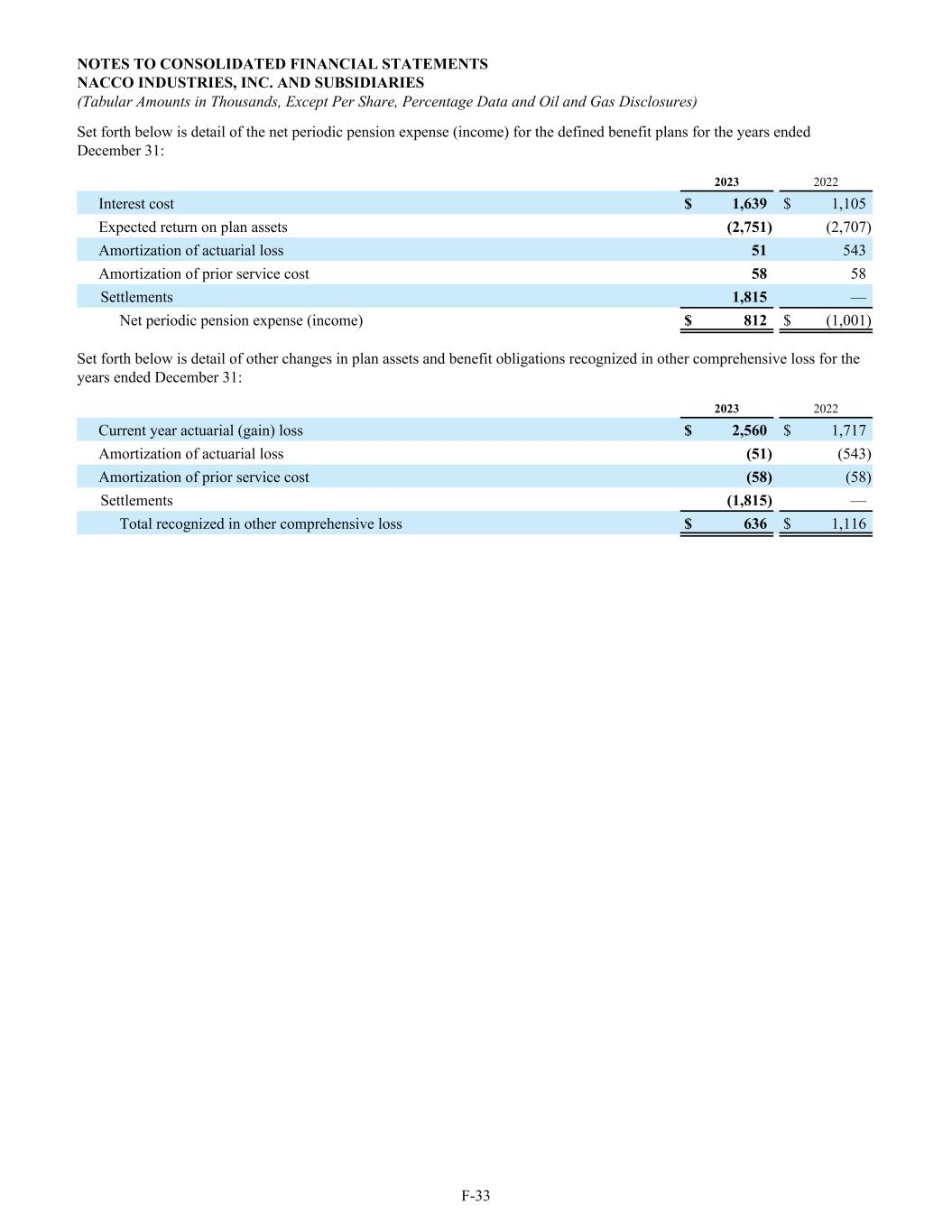 NOTES TO CONSOLIDATED FINANCIAL STATEMENTS
NACCO INDUSTRIES, INC. AND SUBSIDIARIES
(Tabular Amounts in Thousands, Except Per Share, Percentage Data and Oil and Gas Disclosures)

Set forth below is detail of the net periodic pension expense (income) for the defined benefit plans for the years ended December 31:

| | 2023 | 2022 |
|---|---|---|
| Interest cost | $ 1,639 | $ 1,105 |
| Expected return on plan assets | (2,751) | (2,707) |
| Amortization of actuarial loss | 51 | 543 |
| Amortization of prior service cost | 58 | 58 |
| Settlements | 1,815 | — |
| Net periodic pension expense (income) | $ 812 | $ (1,001) |

Set forth below is detail of other changes in plan assets and benefit obligations recognized in other comprehensive loss for the years ended December 31:

| | 2023 | 2022 |
|---|---|---|
| Current year actuarial (gain) loss | $ 2,560 | $ 1,717 |
| Amortization of actuarial loss | (51) | (543) |
| Amortization of prior service cost | (58) | (58) |
| Settlements | (1,815) | — |
| Total recognized in other comprehensive loss | $ 636 | $ 1,116 |

F-33